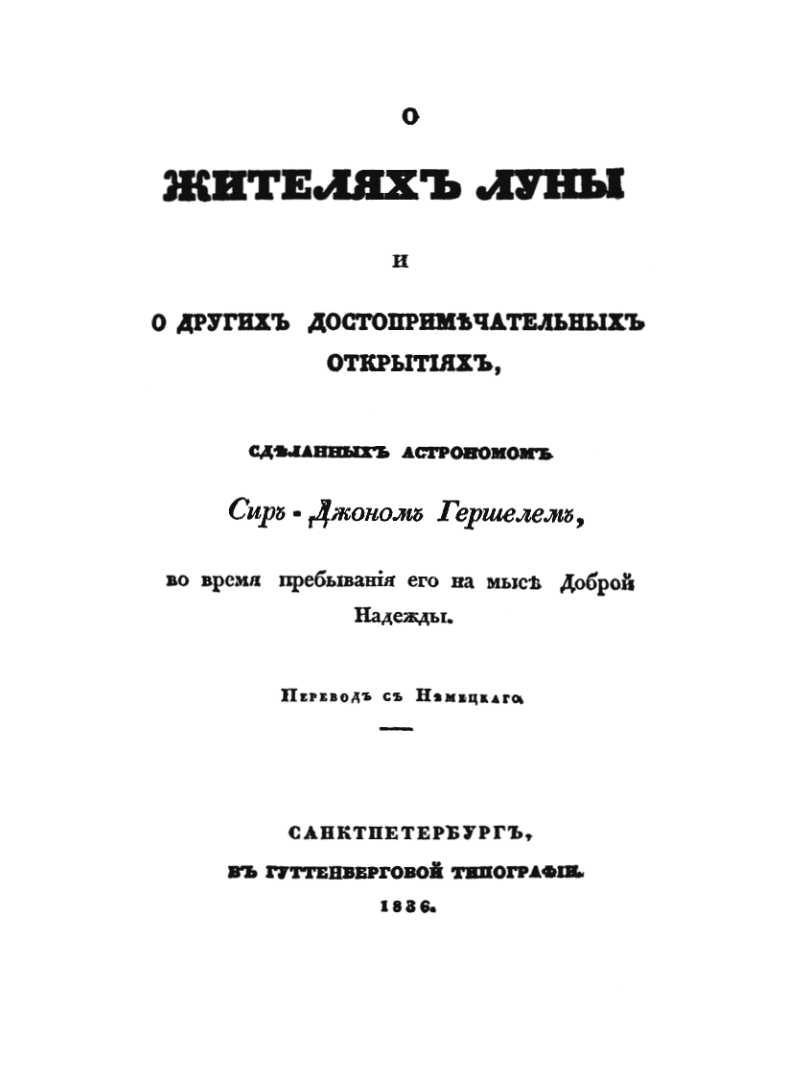 О

ЖИТЕЛЯХЪ ЛУНЫ

И

О ДРУГИХЪ ДОСТОПРИМѢЧАТЕЛЬНЫХЪ ОТКРЫТІЯХЪ,

СДѢЛАННЫХЪ АСТРОНОМОМЪ

Сиръ - Джономъ Гершелемъ,

во время пребыванія его на мысѣ Доброй Надежды.

Переводъ съ Нѣмецкаго.

САНКТПЕТЕРБУРГЪ,

ВЪ ГУТТЕНБЕРГОВОЙ ТИПОГРАФІИ.

1836.